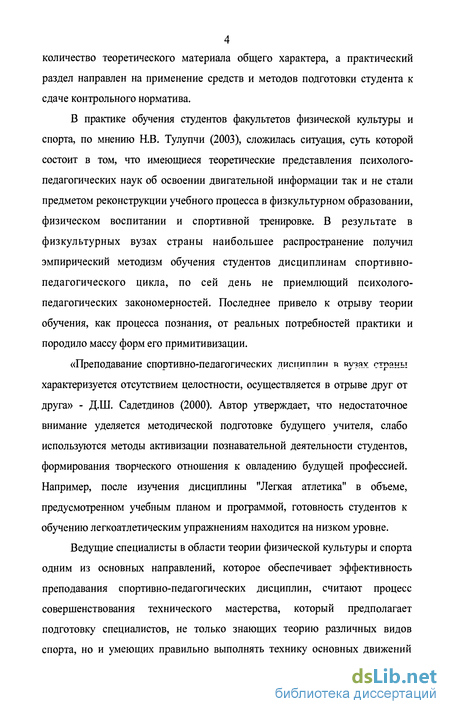 4

количество теоретического материала общего характера, а практический раздел направлен на применение средств и методов подготовки студента к сдаче контрольного норматива.

В практике обучения студентов факультетов физической культуры и спорта, по мнению Н.В. Тулупчи (2003), сложилась ситуация, суть которой состоит в том, что имеющиеся теоретические представления психолого-педагогических наук об освоении двигательной информации так и не стали предметом реконструкции учебного процесса в физкультурном образовании, физическом воспитании и спортивной тренировке. В результате в физкультурных вузах страны наибольшее распространение получил эмпирический методизм обучения студентов дисциплинам спортивно-педагогического цикла, по сей день не приемлющий психолого-педагогических закономерностей. Последнее привело к отрыву теории обучения, как процесса познания, от реальных потребностей практики и породило массу форм его примитивизации.

«Преподавание спортивно-педагогических дисциплин в вузах страны характеризуется отсутствием целостности, осуществляется в отрыве друг от друга» - Д.Ш. Садетдинов (2000). Автор утверждает, что недостаточное внимание уделяется методической подготовке будущего учителя, слабо используются методы активизации познавательной деятельности студентов, формирования творческого отношения к овладению будущей профессией. Например, после изучения дисциплины "Легкая атлетика" в объеме, предусмотренном учебным планом и программой, готовность студентов к обучению легкоатлетическим упражнениям находится на низком уровне.

Ведущие специалисты в области теории физической культуры и спорта одним из основных направлений, которое обеспечивает эффективность преподавания спортивно-педагогических дисциплин, считают процесс совершенствования технического мастерства, который предполагает подготовку специалистов, не только знающих теорию различных видов спорта, но и умеющих правильно выполнять технику основных движений

dsLib.net
библиотека диссертаций